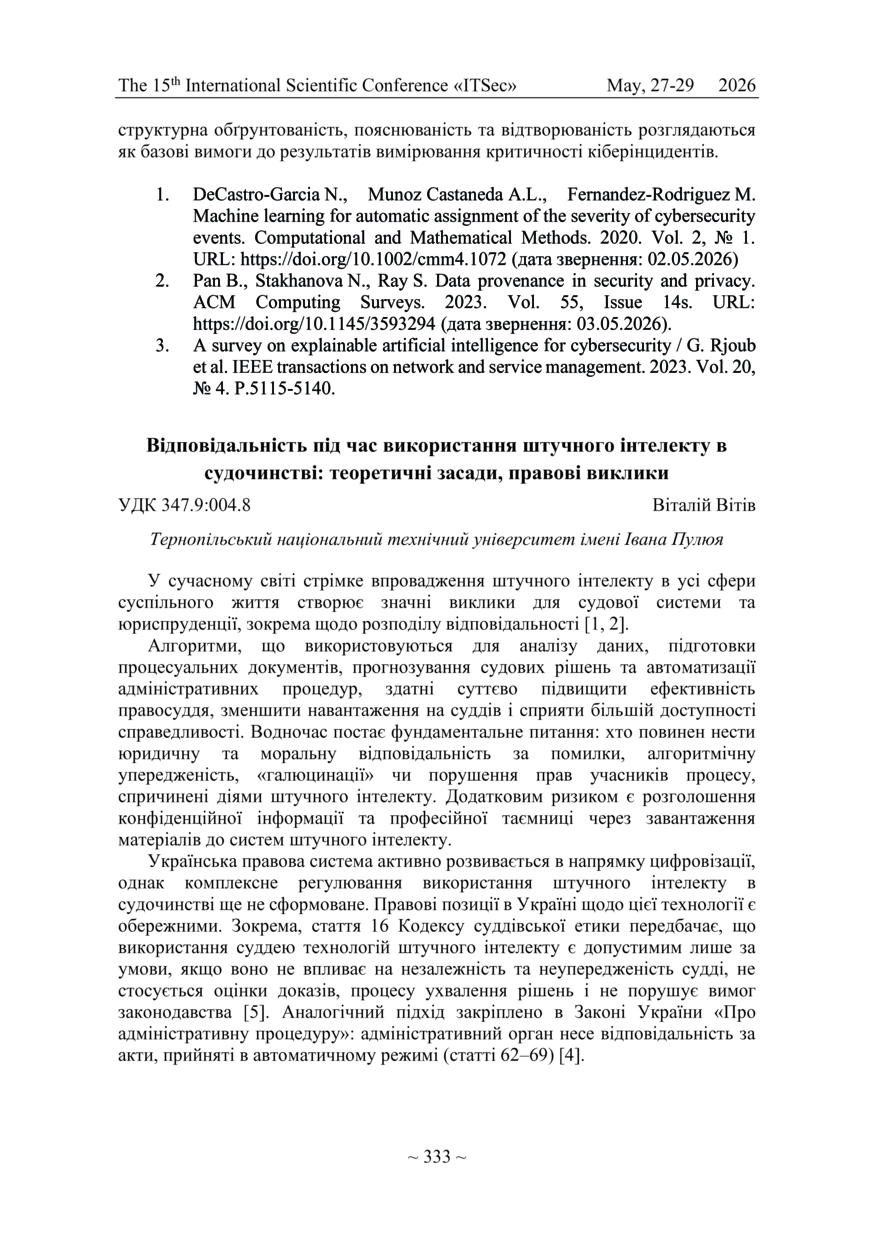 The 15$^{th}$ International Scientific Conference «ITSec» May, 27-29 2026

структурна обґрунтованість, пояснюваність та відтворюваність розглядаються як базові вимоги до результатів вимірювання критичності кіберінцидентів.

1. DeCastro-Garcia N., Munoz Castaneda A.L., Fernandez-Rodriguez M. Machine learning for automatic assignment of the severity of cybersecurity events. Computational and Mathematical Methods. 2020. Vol. 2, № 1. URL: https://doi.org/10.1002/cmm4.1072 (дата звернення: 02.05.2026)
2. Pan B., Stakhanova N., Ray S. Data provenance in security and privacy. ACM Computing Surveys. 2023. Vol. 55, Issue 14s. URL: https://doi.org/10.1145/3593294 (дата звернення: 03.05.2026).
3. A survey on explainable artificial intelligence for cybersecurity / G. Rjoub et al. IEEE transactions on network and service management. 2023. Vol. 20, № 4. P.5115-5140.

Відповідальність під час використання штучного інтелекту в судочинстві: теоретичні засади, правові виклики

УДК 347.9:004.8 Віталій Вітів

Тернопільський національний технічний університет імені Івана Пулюя

У сучасному світі стрімке впровадження штучного інтелекту в усі сфери суспільного життя створює значні виклики для судової системи та юриспруденції, зокрема щодо розподілу відповідальності [1, 2].

Алгоритми, що використовуються для аналізу даних, підготовки процесуальних документів, прогнозування судових рішень та автоматизації адміністративних процедур, здатні суттєво підвищити ефективність правосуддя, зменшити навантаження на суддів і сприяти більшій доступності справедливості. Водночас постає фундаментальне питання: хто повинен нести юридичну та моральну відповідальність за помилки, алгоритмічну упередженість, «галюцинації» чи порушення прав учасників процесу, спричинені діями штучного інтелекту. Додатковим ризиком є розголошення конфіденційної інформації та професійної таємниці через завантаження матеріалів до систем штучного інтелекту.

Українська правова система активно розвивається в напрямку цифровізації, однак комплексне регулювання використання штучного інтелекту в судочинстві ще не сформоване. Правові позиції в Україні щодо цієї технології є обережними. Зокрема, стаття 16 Кодексу суддівської етики передбачає, що використання суддею технологій штучного інтелекту є допустимим лише за умови, якщо воно не впливає на незалежність та неупередженість судді, не стосується оцінки доказів, процесу ухвалення рішень і не порушує вимог законодавства [5]. Аналогічний підхід закріплено в Законі України «Про адміністративну процедуру»: адміністративний орган несе відповідальність за акти, прийняті в автоматичному режимі (статті 62–69) [4].

~ 333 ~